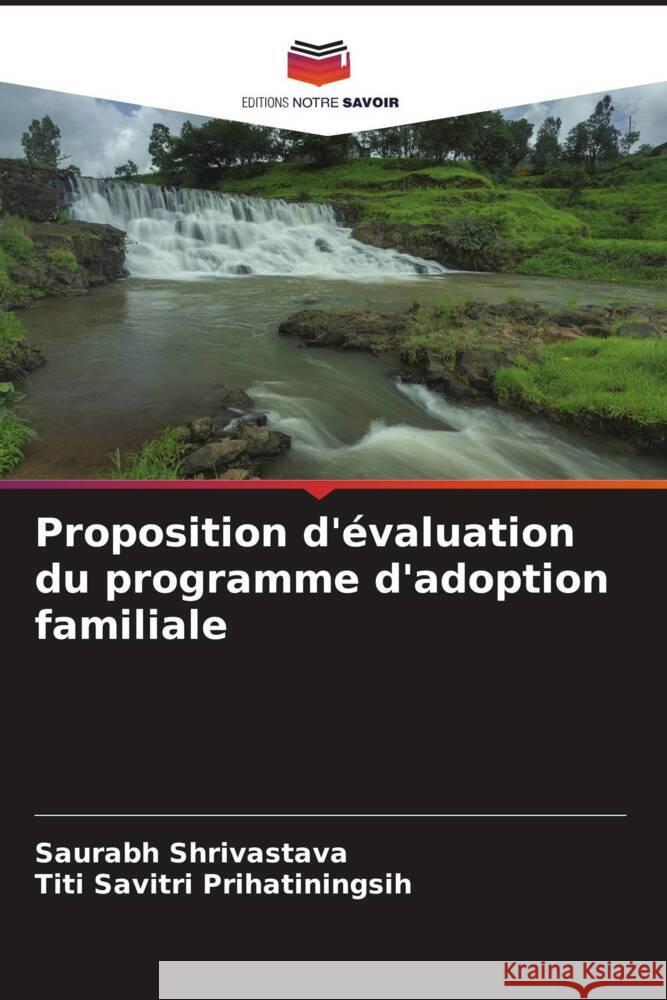 EDITIONS NOTRE SAVOIR

Proposition d'évaluation du programme d'adoption familiale

Saurabh Shrivastava
Titi Savitri Prihatiningsih